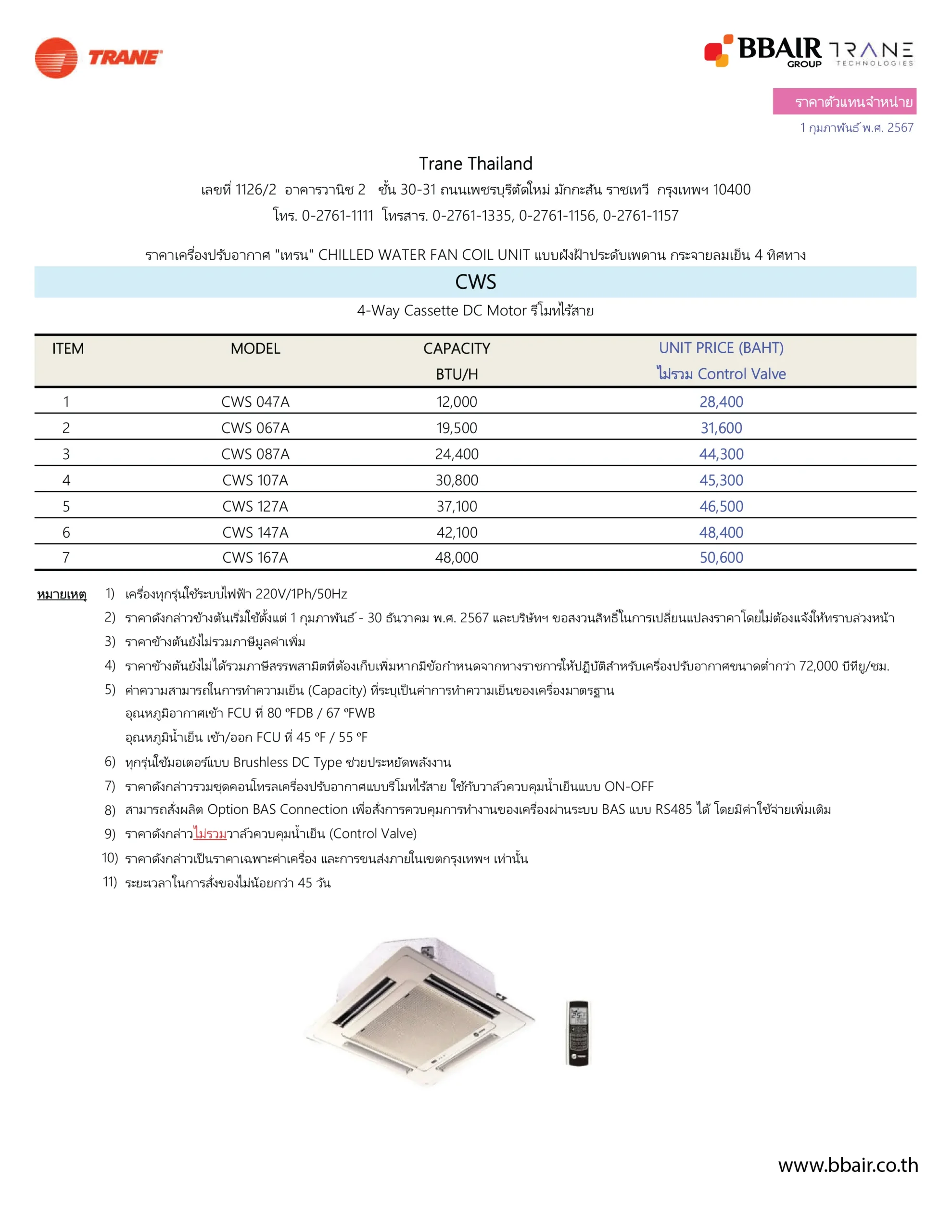 TRANE

BBAIR GROUP TRANE TECHNOLOGIES

ราคาตัวแทนจำหน่าย
1 กุมภาพันธ์ พ.ศ. 2567

Trane Thailand
เลขที่ 1126/2 อาคารวานิช 2 ชั้น 30-31 ถนนเพชรบุรีตัดใหม่ มักกะสัน ราชเทวี กรุงเทพฯ 10400
โทร. 0-2761-1111 โทรสาร. 0-2761-1335, 0-2761-1156, 0-2761-1157

ราคาเครื่องปรับอากาศ "เทรน" CHILLED WATER FAN COIL UNIT แบบฝังฝ้าประดับเพดาน กระจายลมเย็น 4 ทิศทาง

CWS

4-Way Cassette DC Motor รีโมทไร้สาย

| ITEM | MODEL | CAPACITY BTU/H | UNIT PRICE (BAHT) ไม่รวม Control Valve |
|---|---|---|---|
| 1 | CWS 047A | 12,000 | 28,400 |
| 2 | CWS 067A | 19,500 | 31,600 |
| 3 | CWS 087A | 24,400 | 44,300 |
| 4 | CWS 107A | 30,800 | 45,300 |
| 5 | CWS 127A | 37,100 | 46,500 |
| 6 | CWS 147A | 42,100 | 48,400 |
| 7 | CWS 167A | 48,000 | 50,600 |

หมายเหตุ 1) เครื่องทุกรุ่นใช้ระบบไฟฟ้า 220V/1Ph/50Hz
2) ราคาดังกล่าวข้างต้นเริ่มใช้ตั้งแต่ 1 กุมภาพันธ์ - 30 ธันวาคม พ.ศ. 2567 และบริษัทฯ ขอสงวนสิทธิ์ในการเปลี่ยนแปลงราคาโดยไม่ต้องแจ้งให้ทราบล่วงหน้า
3) ราคาข้างต้นยังไม่รวมภาษีมูลค่าเพิ่ม
4) ราคาข้างต้นยังไม่ได้รวมภาษีสรรพสามิตที่ต้องเก็บเพิ่มหากมีข้อกำหนดจากทางราชการให้ปฏิบัติสำหรับเครื่องปรับอากาศขนาดต่ำกว่า 72,000 บีทียู/ชม.
5) ค่าความสามารถในการทำความเย็น (Capacity) ที่ระบุเป็นค่าการทำความเย็นของเครื่องมาตรฐาน
อุณหภูมิอากาศเข้า FCU ที่ 80 ºFDB / 67 ºFWB
อุณหภูมิน้ำเย็น เข้า/ออก FCU ที่ 45 ºF / 55 ºF
6) ทุกรุ่นใช้มอเตอร์แบบ Brushless DC Type ช่วยประหยัดพลังงาน
7) ราคาดังกล่าวรวมชุดคอนโทรลเครื่องปรับอากาศแบบรีโมทไร้สาย ใช้กับวาล์วควบคุมน้ำเย็นแบบ ON-OFF
8) สามารถสั่งผลิต Option BAS Connection เพื่อสั่งการควบคุมการทำงานของเครื่องผ่านระบบ BAS แบบ RS485 ได้ โดยมีค่าใช้จ่ายเพิ่มเติม
9) ราคาดังกล่าวไม่รวมวาล์วควบคุมน้ำเย็น (Control Valve)
10) ราคาดังกล่าวเป็นราคาเฉพาะค่าเครื่อง และการขนส่งภายในเขตกรุงเทพฯ เท่านั้น
11) ระยะเวลาในการสั่งของไม่น้อยกว่า 45 วัน

www.bbair.co.th